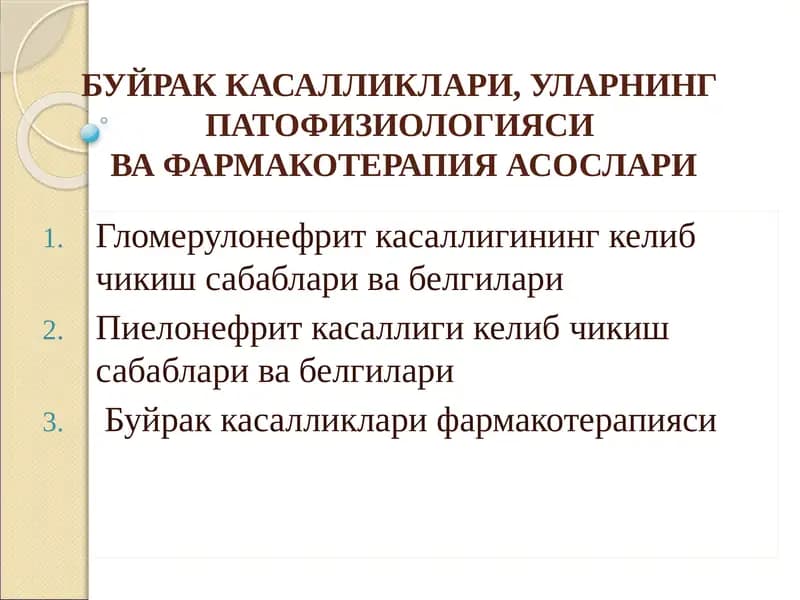 БУЙРАК КАСАЛЛИКЛАРИ, УЛАРНИНГ ПАТОФИЗИОЛОГИЯСИ
ВА ФАРМАКОТЕРАПИЯ АСОСЛАРИ

1. Гломерулонефрит касаллигининг келиб чикиш сабаблари ва белгилари
2. Пиелонефрит касаллиги келиб чикиш сабаблари ва белгилари
3. Буйрак касалликлари фармакотерапияси